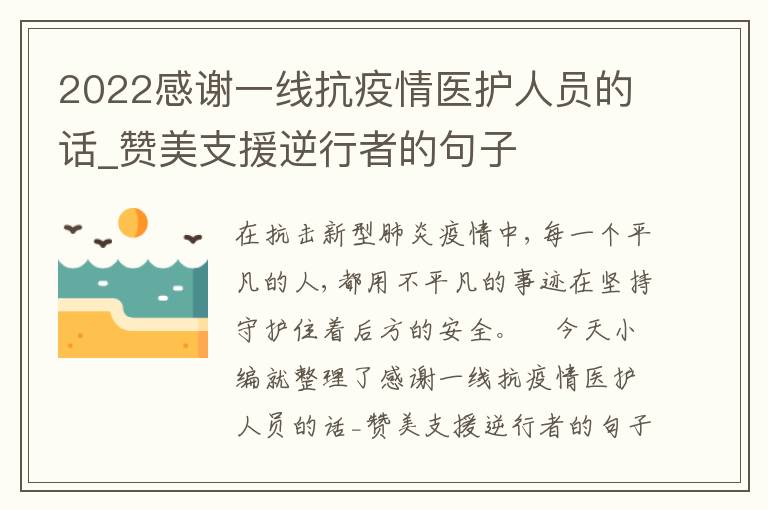 2022感谢一线抗疫情医护人员的话_赞美支援逆行者的句子

在抗击新型肺炎疫情中，每一个平凡的人，都用不平凡的事迹在坚持守护住着后方的安全。　今天小编就整理了感谢一线抗疫情医护人员的话-赞美支援逆行者的句子